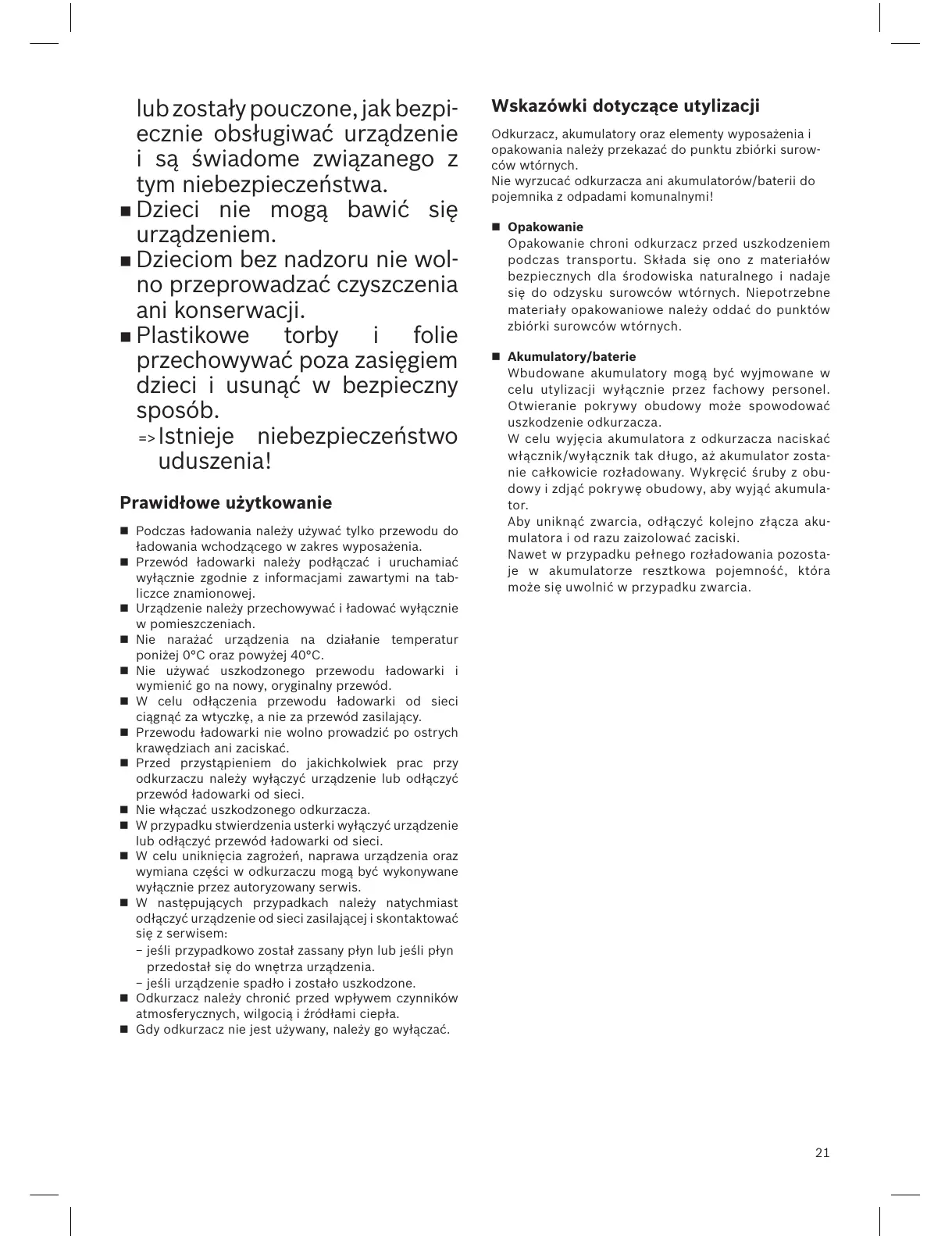 lub zostały pouczone, jak bezpiecznie obsługiwać urządzenie i są świadome związanego z tym niebezpieczeństwa.
■ Dzieci nie mogą bawić się urządzeniem.
■ Dzieciom bez nadzoru nie wolno przeprowadzać czyszczenia ani konserwacji.
■ Plastikowe torby i folie przechowywać poza zasięgiem dzieci i usunąć w bezpieczny sposób.
=> Istnieje niebezpieczeństwo uduszenia!

Prawidłowe użytkowanie

■ Podczas ładowania należy używać tylko przewodu do ładowania wchodzącego w zakres wyposażenia.
■ Przewód ładowarki należy podłączać i uruchamiać wyłącznie zgodnie z informacjami zawartymi na tabliczce znamionowej.
■ Urządzenie należy przechowywać i ładować wyłącznie w pomieszczeniach.
■ Nie narażać urządzenia na działanie temperatur poniżej 0°C oraz powyżej 40°C.
■ Nie używać uszkodzonego przewodu ładowarki i wymienić go na nowy, oryginalny przewód.
■ W celu odłączenia przewodu ładowarki od sieci ciągnąć za wtyczkę, a nie za przewód zasilający.
■ Przewodu ładowarki nie wolno prowadzić po ostrych krawędziach ani zaciskać.
■ Przed przystąpieniem do jakichkolwiek prac przy odkurzaczu należy wyłączyć urządzenie lub odłączyć przewód ładowarki od sieci.
■ Nie włączać uszkodzonego odkurzacza.
■ W przypadku stwierdzenia usterki wyłączyć urządzenie lub odłączyć przewód ładowarki od sieci.
■ W celu uniknięcia zagrożeń, naprawa urządzenia oraz wymiana części w odkurzaczu mogą być wykonywane wyłącznie przez autoryzowany serwis.
■ W następujących przypadkach należy natychmiast odłączyć urządzenie od sieci zasilającej i skontaktować się z serwisem:
– jeśli przypadkowo został zassany płyn lub jeśli płyn przedostał się do wnętrza urządzenia.
– jeśli urządzenie spadło i zostało uszkodzone.
■ Odkurzacz należy chronić przed wpływem czynników atmosferycznych, wilgocią i źródłami ciepła.
■ Gdy odkurzacz nie jest używany, należy go wyłączać.

Wskazówki dotyczące utylizacji

Odkurzacz, akumulatory oraz elementy wyposażenia i opakowania należy przekazać do punktu zbiórki surowców wtórnych.
Nie wyrzucać odkurzacza ani akumulatorów/baterii do pojemnika z odpadami komunalnymi!

■ Opakowanie
Opakowanie chroni odkurzacz przed uszkodzeniem podczas transportu. Składa się ono z materiałów bezpiecznych dla środowiska naturalnego i nadaje się do odzysku surowców wtórnych. Niepotrzebne materiały opakowaniowe należy oddać do punktów zbiórki surowców wtórnych.

■ Akumulatory/baterie
Wbudowane akumulatory mogą być wyjmowane w celu utylizacji wyłącznie przez fachowy personel. Otwieranie pokrywy obudowy może spowodować uszkodzenie odkurzacza.
W celu wyjęcia akumulatora z odkurzacza naciskać włącznik/wyłącznik tak długo, aż akumulator zostanie całkowicie rozładowany. Wykręcić śruby z obudowy i zdjąć pokrywę obudowy, aby wyjąć akumulator.
Aby uniknąć zwarcia, odłączyć kolejno złącza akumulatora i od razu zaizolować zaciski.
Nawet w przypadku pełnego rozładowania pozostaje w akumulatorze resztkowa pojemność, która może się uwolnić w przypadku zwarcia.

21